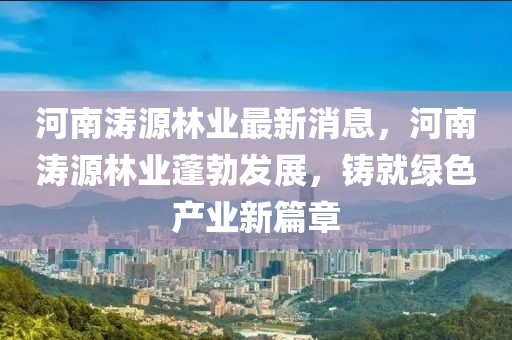 河南涛源林业最新消息，河南涛源林业蓬勃发展，铸就绿色产业新篇章